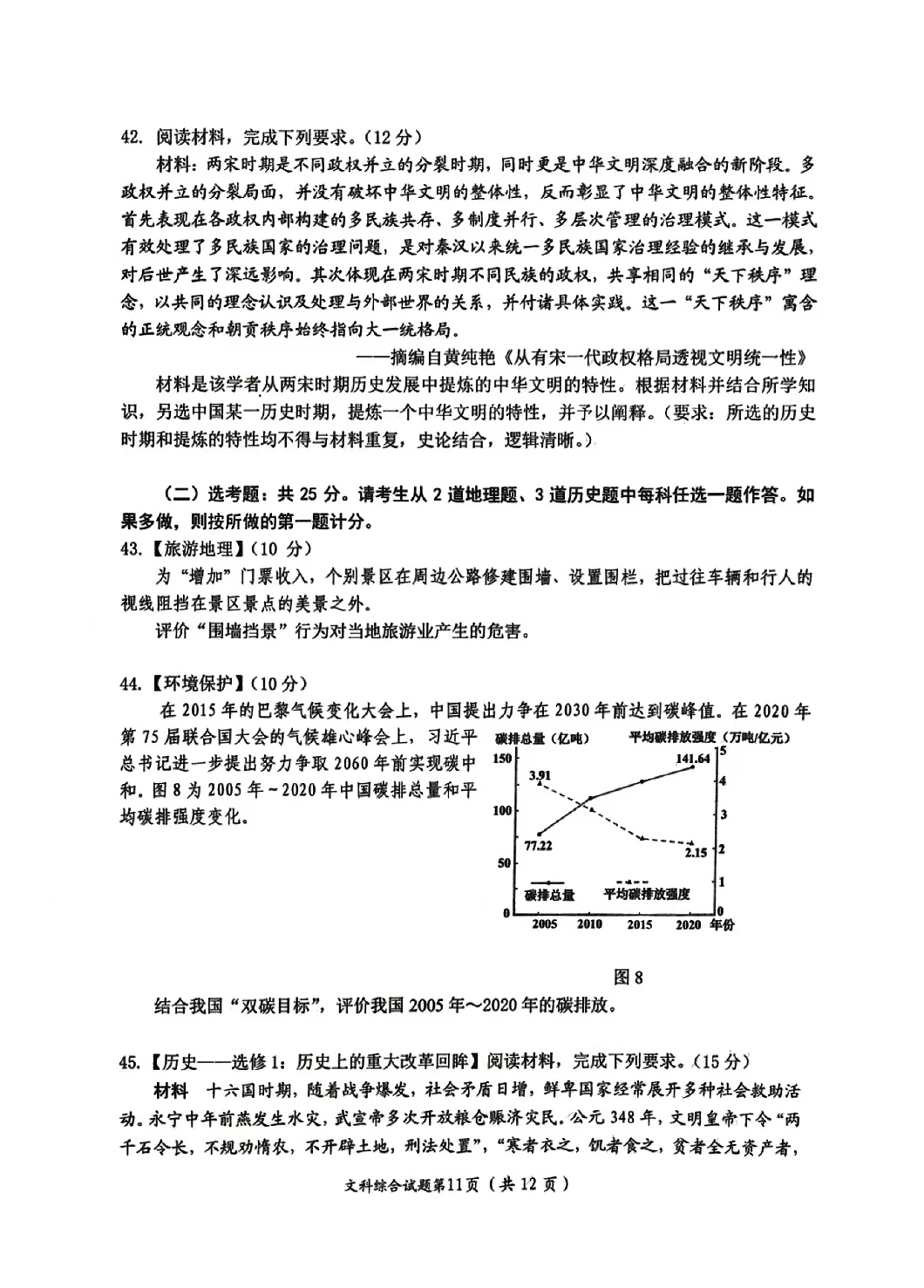 42. 阅读材料，完成下列要求。(12分)

材料：两宋时期是不同政权并立的分裂时期，同时更是中华文明深度融合的新阶段。多政权并立的分裂局面，并没有破坏中华文明的整体性，反而彰显了中华文明的整体性特征。首先表现在各政权内部构建的多民族共存、多制度并行、多层次管理的治理模式。这一模式有效处理了多民族国家的治理问题，是对秦汉以来统一多民族国家治理经验的继承与发展，对后世产生了深远影响。其次体现在两宋时期不同民族的政权，共享相同的“天下秩序”理念，以共同的理念认识及处理与外部世界的关系，并付诸具体实践。这一“天下秩序”寓含的正统观念和朝贡秩序始终指向大一统格局。

——摘编自黄纯艳《从有宋一代政权格局透视文明统一性》

材料是该学者从两宋时期历史发展中提炼的中华文明的特性。根据材料并结合所学知识，另选中国某一历史时期，提炼一个中华文明的特性，并予以阐释。(要求：所选的历史时期和提炼的特性均不得与材料重复，史论结合，逻辑清晰。)

(二)选考题：共25分。请考生从2道地理题、3道历史题中每科任选一题作答。如果多做，则按所做的第一题计分。

43.【旅游地理】(10分)

为“增加”门票收入，个别景区在周边公路修建围墙、设置围栏，把过往车辆和行人的视线阻挡在景区景点的美景之外。

评价“围墙挡景”行为对当地旅游业产生的危害。

44.【环境保护】(10分)

在2015年的巴黎气候变化大会上，中国提出力争在2030年前达到碳峰值。在2020年第75届联合国大会的气候雄心峰会上，习近平总书记进一步提出努力争取2060年前实现碳中和。图8为2005年~2020年中国碳排总量和平均碳排强度变化。

碳排总量(亿吨)
平均碳排放强度(万吨/亿元)
150
100
50
0
5
4
3
2
1
0
3.91
141.64
77.22
2.15
碳排总量
平均碳排放强度
2005
2010
2015
2020
年份

图8

结合我国“双碳目标”，评价我国2005年～2020年的碳排放。

45.【历史——选修1：历史上的重大改革回眸】阅读材料，完成下列要求。(15分)

材料 十六国时期，随着战争爆发，社会矛盾日增，鲜卑国家经常展开多种社会救助活动。永宁中年前燕发生水灾，武宣帝多次开放粮仓赈济灾民。公元348年，文明皇帝下令“两千石令长，不规劝惰农，不开辟土地，刑法处置”，“寒者衣之，饥者食之，贫者全无资产者，

文科综合试题第11页(共12页)